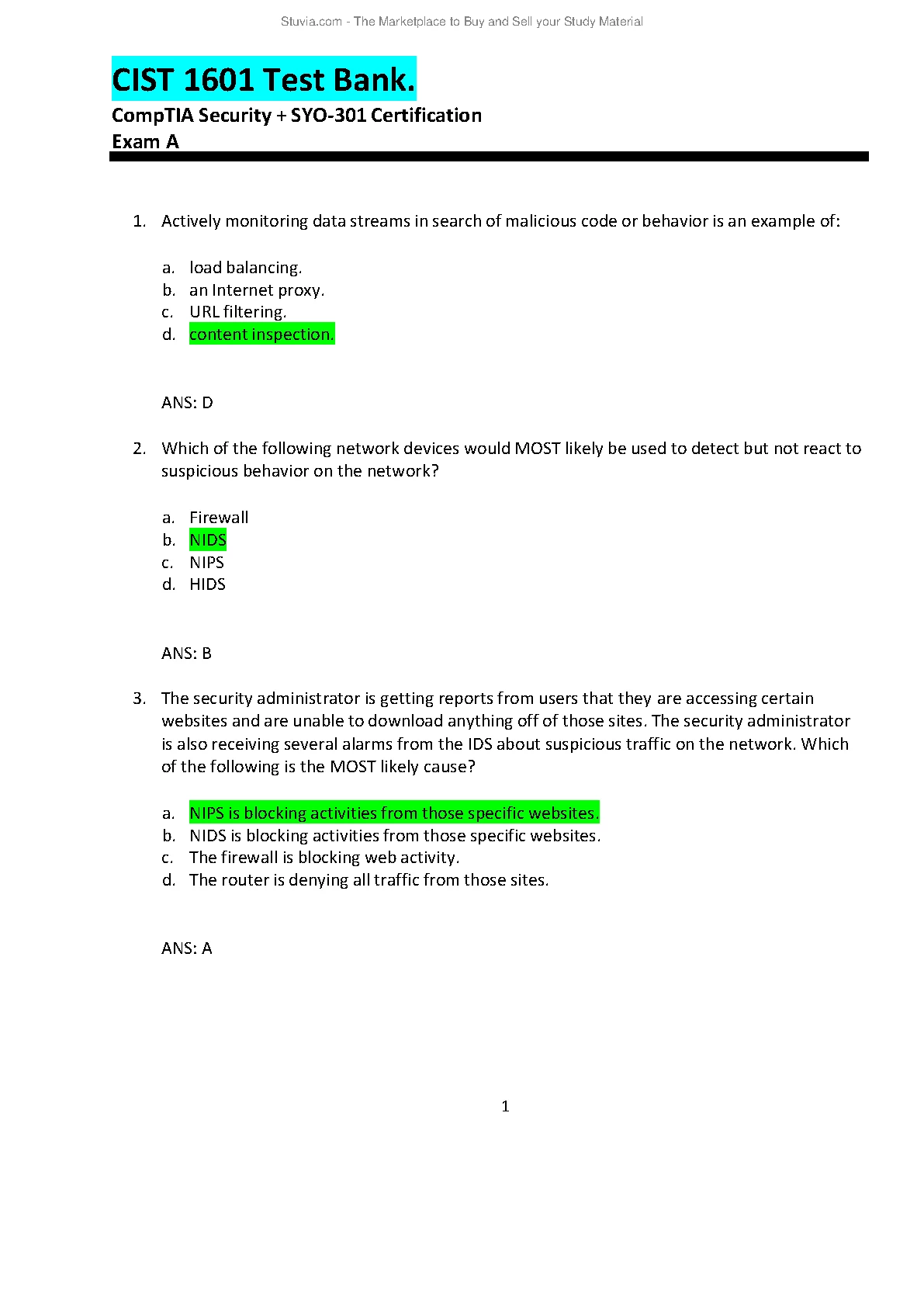 Stuvia.com - The Marketplace to Buy and Sell your Study Material

CIST 1601 Test Bank.

CompTIA Security + SYO-301 Certification
Exam A

1. Actively monitoring data streams in search of malicious code or behavior is an example of:

a. load balancing.
b. an Internet proxy.
c. URL filtering.
d. content inspection.

ANS: D

2. Which of the following network devices would MOST likely be used to detect but not react to suspicious behavior on the network?

a. Firewall
b. NIDS
c. NIPS
d. HIDS

ANS: B

3. The security administrator is getting reports from users that they are accessing certain websites and are unable to download anything off of those sites. The security administrator is also receiving several alarms from the IDS about suspicious traffic on the network. Which of the following is the MOST likely cause?

a. NIPS is blocking activities from those specific websites.
b. NIDS is blocking activities from those specific websites.
c. The firewall is blocking web activity.
d. The router is denying all traffic from those sites.

ANS: A

1